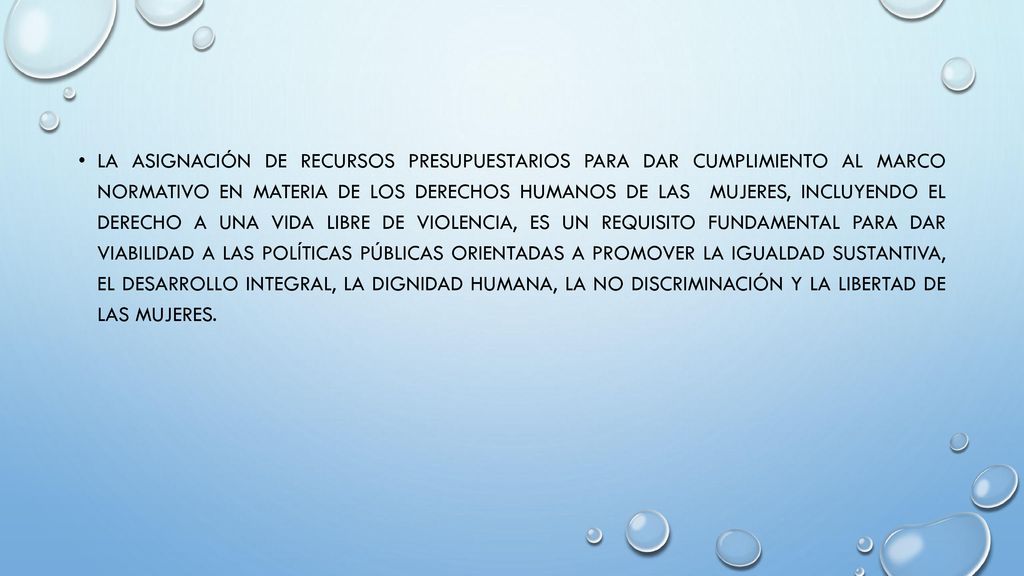 • LA ASIGNACIÓN DE RECURSOS PRESUPUESTARIOS PARA DAR CUMPLIMIENTO AL MARCO NORMATIVO EN MATERIA DE LOS DERECHOS HUMANOS DE LAS MUJERES, INCLUYENDO EL DERECHO A UNA VIDA LIBRE DE VIOLENCIA, ES UN REQUISITO FUNDAMENTAL PARA DAR VIABILIDAD A LAS POLÍTICAS PÚBLICAS ORIENTADAS A PROMOVER LA IGUALDAD SUSTANTIVA, EL DESARROLLO INTEGRAL, LA DIGNIDAD HUMANA, LA NO DISCRIMINACIÓN Y LA LIBERTAD DE LAS MUJERES.